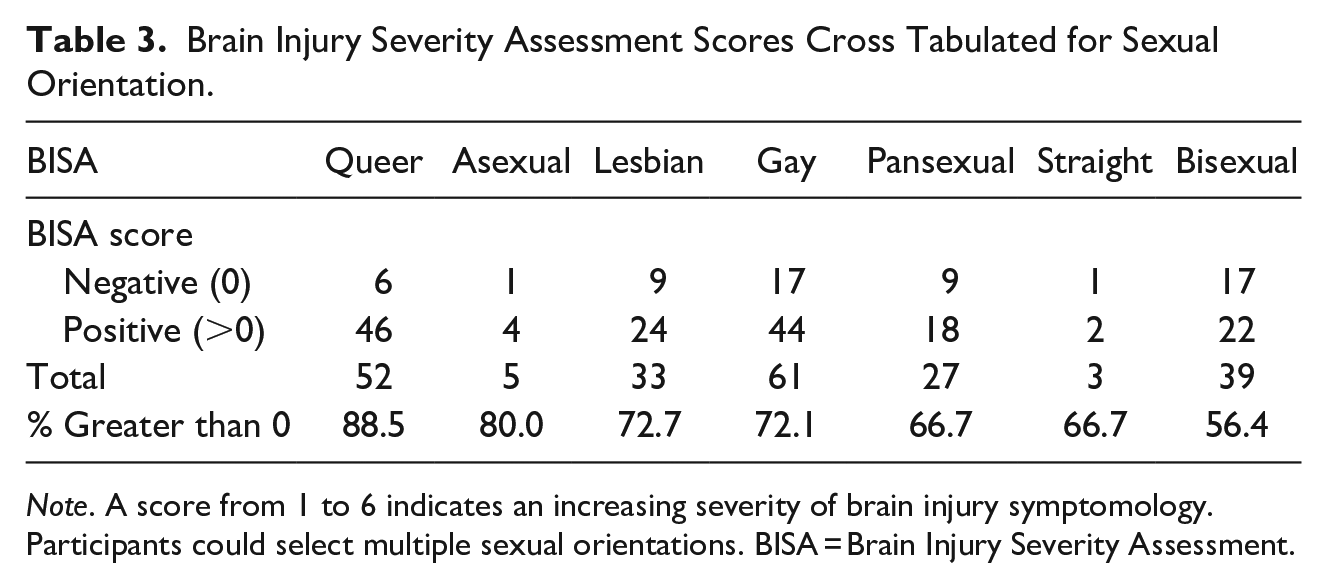 Table 3. Brain Injury Severity Assessment Scores Cross Tabulated for Sexual Orientation.

| BISA | Queer | Asexual | Lesbian | Gay | Pansexual | Straight | Bisexual |
|---|---|---|---|---|---|---|---|
| BISA score | | | | | | | |
| Negative (0) | 6 | 1 | 9 | 17 | 9 | 1 | 17 |
| Positive (>0) | 46 | 4 | 24 | 44 | 18 | 2 | 22 |
| Total | 52 | 5 | 33 | 61 | 27 | 3 | 39 |
| % Greater than 0 | 88.5 | 80.0 | 72.7 | 72.1 | 66.7 | 66.7 | 56.4 |

Note. A score from 1 to 6 indicates an increasing severity of brain injury symptomology. Participants could select multiple sexual orientations. BISA = Brain Injury Severity Assessment.